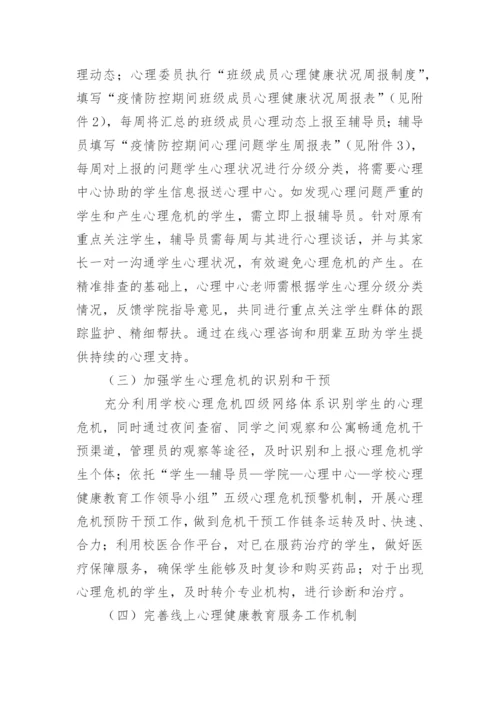 理动态；心理委员执行“班级成员心理健康状况周报制度”，填写“疫情防控期间班级成员心理健康状况周报表”（见附件2），每周将汇总的班级成员心理动态上报至辅导员；辅导员填写“疫情防控期间心理问题学生周报表”（见附件3），每周对上报的问题学生心理状况进行分级分类，将需要心理中心协助的学生信息报送心理中心。如发现心理问题严重的学生和产生心理危机的学生，需立即上报辅导员。针对原有重点关注学生，辅导员需每周与其进行心理谈话，并与其家长一对一沟通学生心理状况，有效避免心理危机的产生。在精准排查的基础上，心理中心老师需根据学生心理分级分类情况，反馈学院指导意见，共同进行重点关注学生群体的跟踪监护、精细帮扶。通过在线心理咨询和朋辈互助为学生提供持续的心理支持。

（三）加强学生心理危机的识别和干预

充分利用学校心理危机四级网络体系识别学生的心理危机，同时通过夜间查宿、同学之间观察和公寓畅通危机干预渠道，管理员的观察等途径，及时识别和上报心理危机学生个体；依托“学生—辅导员—学院—心理中心—学校心理健康教育工作领导小组”五级心理危机预警机制，开展心理危机预防干预工作，做到危机干预工作链条运转及时、快速、合力；利用校医合作平台，对已在服药治疗的学生，做好医疗保障服务，确保学生能够及时复诊和购买药品；对于出现心理危机的学生，及时转介专业机构，进行诊断和治疗。

（四）完善线上心理健康教育服务工作机制